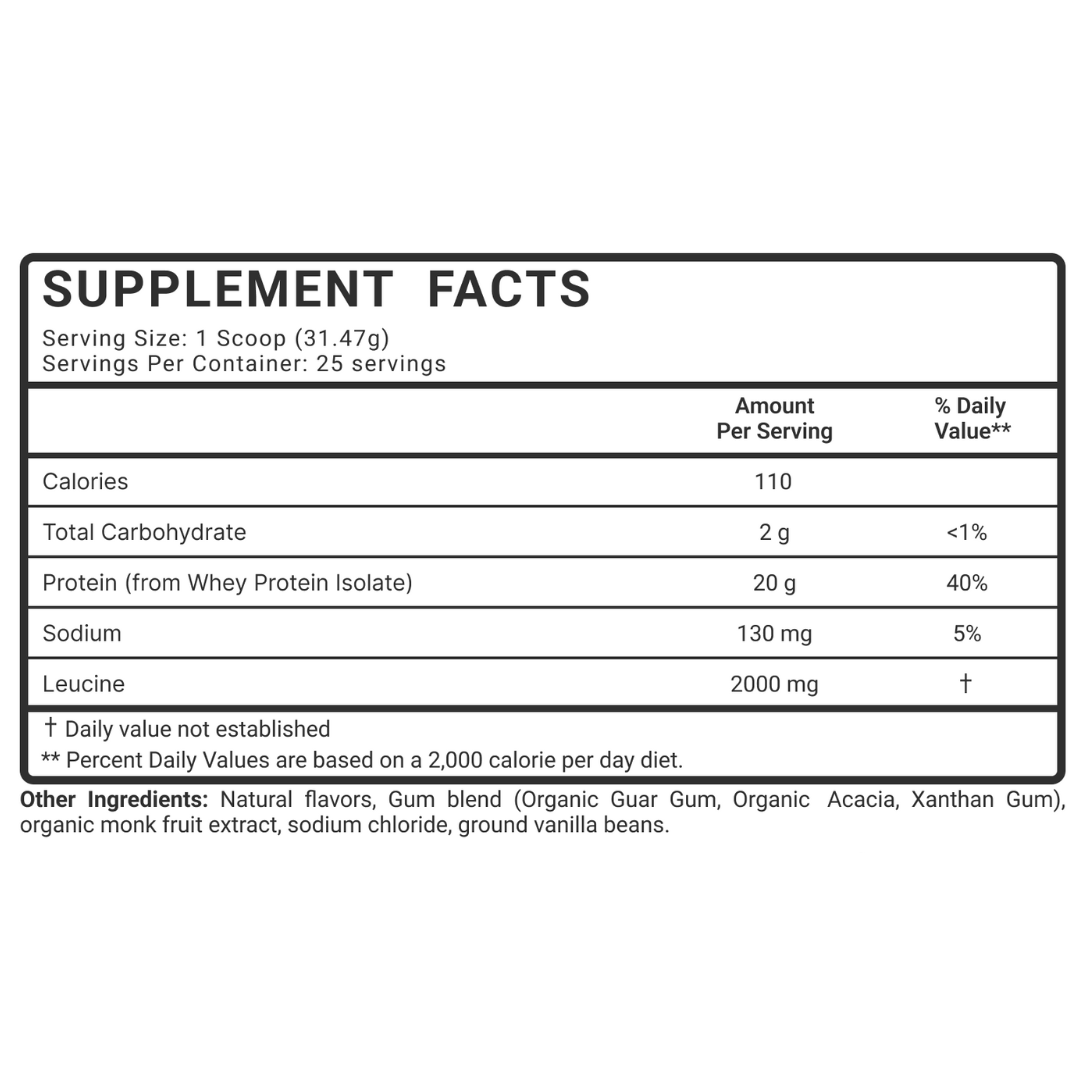 SUPPLEMENT FACTS
Serving Size: 1 Scoop (31.47g)
Servings Per Container: 25 servings

| | Amount Per Serving | % Daily Value** |
|---|---|---|
| Calories | 110 | |
| Total Carbohydrate | 2 g | <1% |
| Protein (from Whey Protein Isolate) | 20 g | 40% |
| Sodium | 130 mg | 5% |
| Leucine | 2000 mg | † |

† Daily value not established
** Percent Daily Values are based on a 2,000 calorie per day diet.

Other Ingredients: Natural flavors, Gum blend (Organic Guar Gum, Organic Acacia, Xanthan Gum), organic monk fruit extract, sodium chloride, ground vanilla beans.